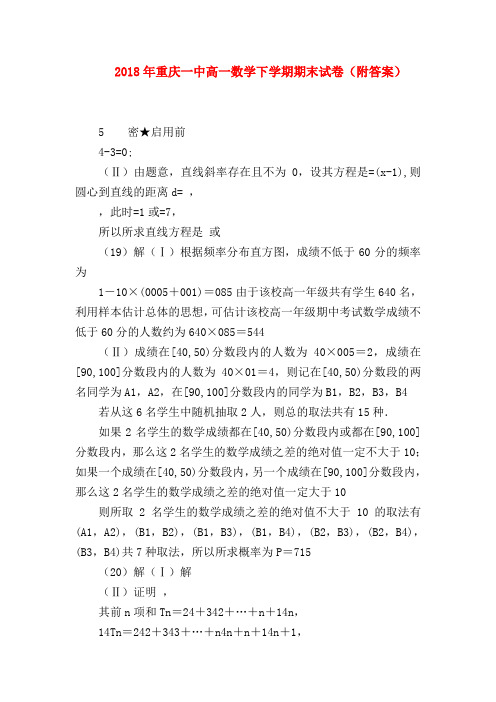 2018年重庆一中高一数学下学期期末试卷（附答案）

5　　密★启用前

4-3=0;

（Ⅱ）由题意，直线斜率存在且不为 0，设其方程是=(x-1),则圆心到直线的距离 d= ，

，此时=1 或=7，

所以所求直线方程是 或

（19）解（Ⅰ）根据频率分布直方图，成绩不低于 60 分的频率为

1－10×(0005＋001)＝085 由于该校高一年级共有学生 640 名，利用样本估计总体的思想，可估计该校高一年级期中考试数学成绩不低于 60 分的人数约为 640×085＝544

（Ⅱ）成绩在[40,50)分数段内的人数为 40×005＝2，成绩在[90,100]分数段内的人数为 40×01＝4，则记在[40,50)分数段的两名同学为 A1，A2，在[90,100]分数段内的同学为 B1，B2，B3，B4

若从这 6 名学生中随机抽取 2 人，则总的取法共有 15 种.

如果 2 名学生的数学成绩都在[40,50)分数段内或都在[90,100]分数段内，那么这 2 名学生的数学成绩之差的绝对值一定不大于 10；如果一个成绩在[40,50)分数段内，另一个成绩在[90,100]分数段内，那么这 2 名学生的数学成绩之差的绝对值一定大于 10

则所取 2 名学生的数学成绩之差的绝对值不大于 10 的取法有(A1，A2)，(B1，B2)，(B1，B3)，(B1，B4)，(B2，B3)，(B2，B4)，(B3，B4)共 7 种取法，所以所求概率为 P＝715

（20）解（Ⅰ）解

（Ⅱ）证明 ，

其前 n 项和 Tn＝24＋342＋…＋n＋14n，

14Tn＝242＋343＋…＋n4n＋n＋14n＋1，